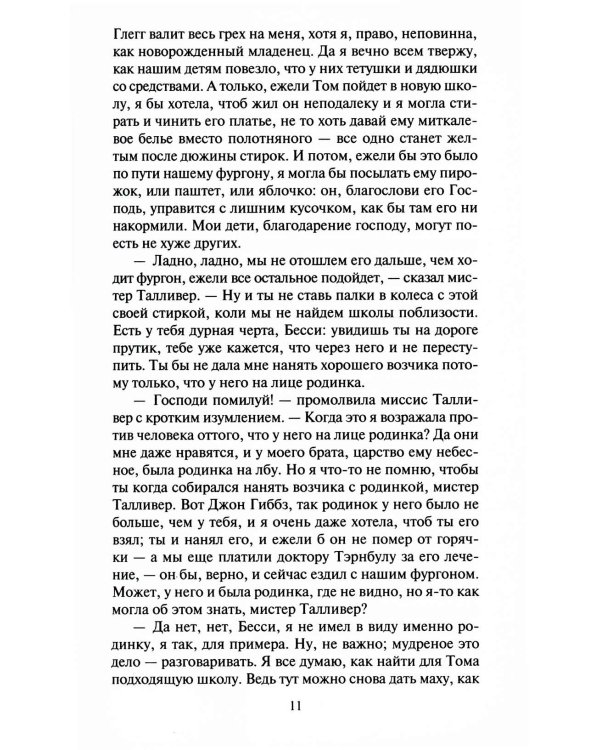 Глегг валит весь грех на меня, хотя я, право, неповинна, как новорожденный младенец. Да я вечно всем твержу, как нашим детям повезло, что у них тетушки и дядюшки со средствами. А только, ежели Том пойдет в новую школу, я бы хотела, чтоб жил он неподалеку и я могла стирать и чинить его платье, не то хоть давай ему миткалевое белье вместо полотняного — все одно станет желтым после дюжины стирок. И потом, ежели бы это было по пути нашему фургону, я могла бы посылать ему пирожок, или паштет, или яблочко: он, благослови его Господь, управится с лишним кусочком, как бы там его ни накормили. Мои дети, благодарение господу, могут поесть не хуже других.

— Ладно, ладно, мы не отошлем его дальше, чем ходит фургон, ежели все остальное подойдет, — сказал мистер Талливер. — Ну и ты не ставь палки в колеса с этой своей стиркой, коли мы не найдем школы поблизости. Есть у тебя дурная черта, Бесси: увидишь ты на дороге прутик, тебе уже кажется, что через него и не переступить. Ты бы не дала мне нанять хорошего возчика потому только, что у него на лице родинка.

— Господи помилуй! — промолвила миссис Талливер с кротким изумлением. — Когда это я возражала против человека оттого, что у него на лице родинка? Да они мне даже нравятся, и у моего брата, царство ему небесное, была родинка на лбу. Но я что-то не помню, чтобы ты когда собирался нанять возчика с родинкой, мистер Талливер. Вот Джон Гиббз, так родинок у него было не больше, чем у тебя, и я очень даже хотела, чтоб ты его взял; ты и нанял его, и ежели б он не помер от горячки — а мы еще платили доктору Тэрнбулу за его лечение, — он бы, верно, и сейчас ездил с нашим фургоном. Может, у него и была родинка, где не видно, но я-то как могла об этом знать, мистер Талливер?

— Да нет, нет, Бесси, я не имел в виду именно родинку, я так, для примера. Ну, не важно; мудреное это дело — разговаривать. Я все думаю, как найти для Тома подходящую школу. Ведь тут можно снова дать маху, как

11